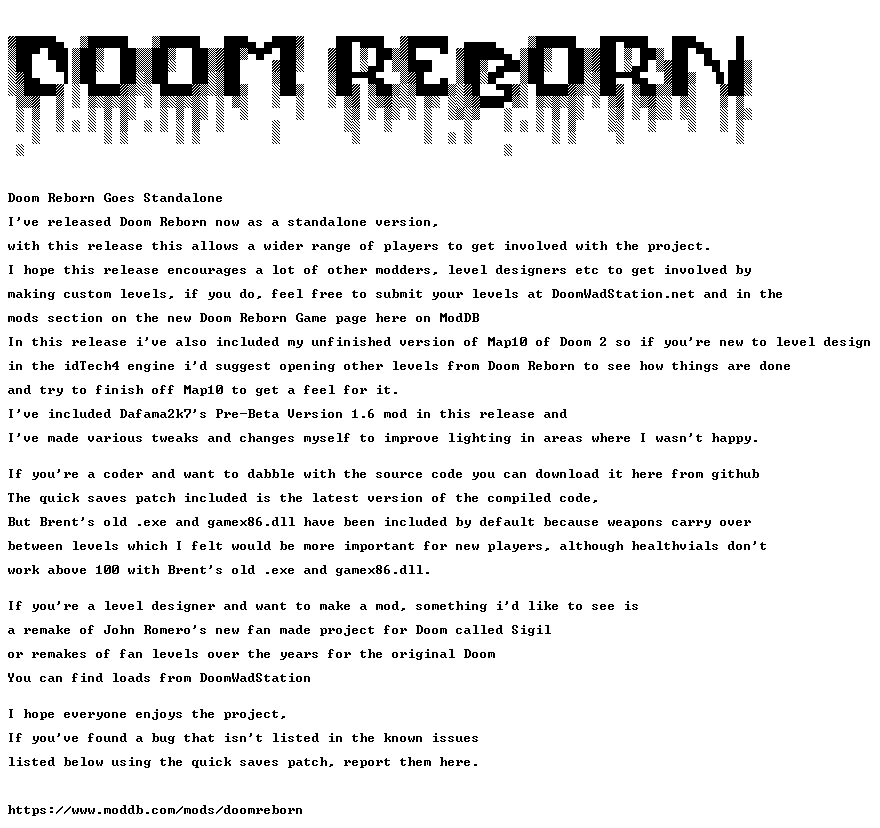 DOOM REBORN

Doom Reborn Goes Standalone
I've released Doom Reborn now as a standalone version,
with this release this allows a wider range of players to get involved with the project.
I hope this release encourages a lot of other modders, level designers etc to get involved by
making custom levels, if you do, feel free to submit your levels at DoomWadStation.net and in the
mods section on the new Doom Reborn Game page here on ModDB
In this release i've also included my unfinished version of Map10 of Doom 2 so if you're new to level design
in the idTech4 engine i'd suggest opening other levels from Doom Reborn to see how things are done
and try to finish off Map10 to get a feel for it.
I've included Dafama2k7's Pre-Beta Version 1.6 mod in this release and
I've made various tweaks and changes myself to improve lighting in areas where I wasn't happy.

If you're a coder and want to dabble with the source code you can download it here from github
The quick saves patch included is the latest version of the compiled code,
But Brent's old .exe and gamex86.dll have been included by default because weapons carry over
between levels which I felt would be more important for new players, although healthvials don't
work above 100 with Brent's old .exe and gamex86.dll.

If you're a level designer and want to make a mod, something i'd like to see is
a remake of John Romero's new fan made project for Doom called Sigil
or remakes of fan levels over the years for the original Doom
You can find loads from DoomWadStation

I hope everyone enjoys the project,
If you've found a bug that isn't listed in the known issues
listed below using the quick saves patch, report them here.

https://www.moddb.com/mods/doomreborn